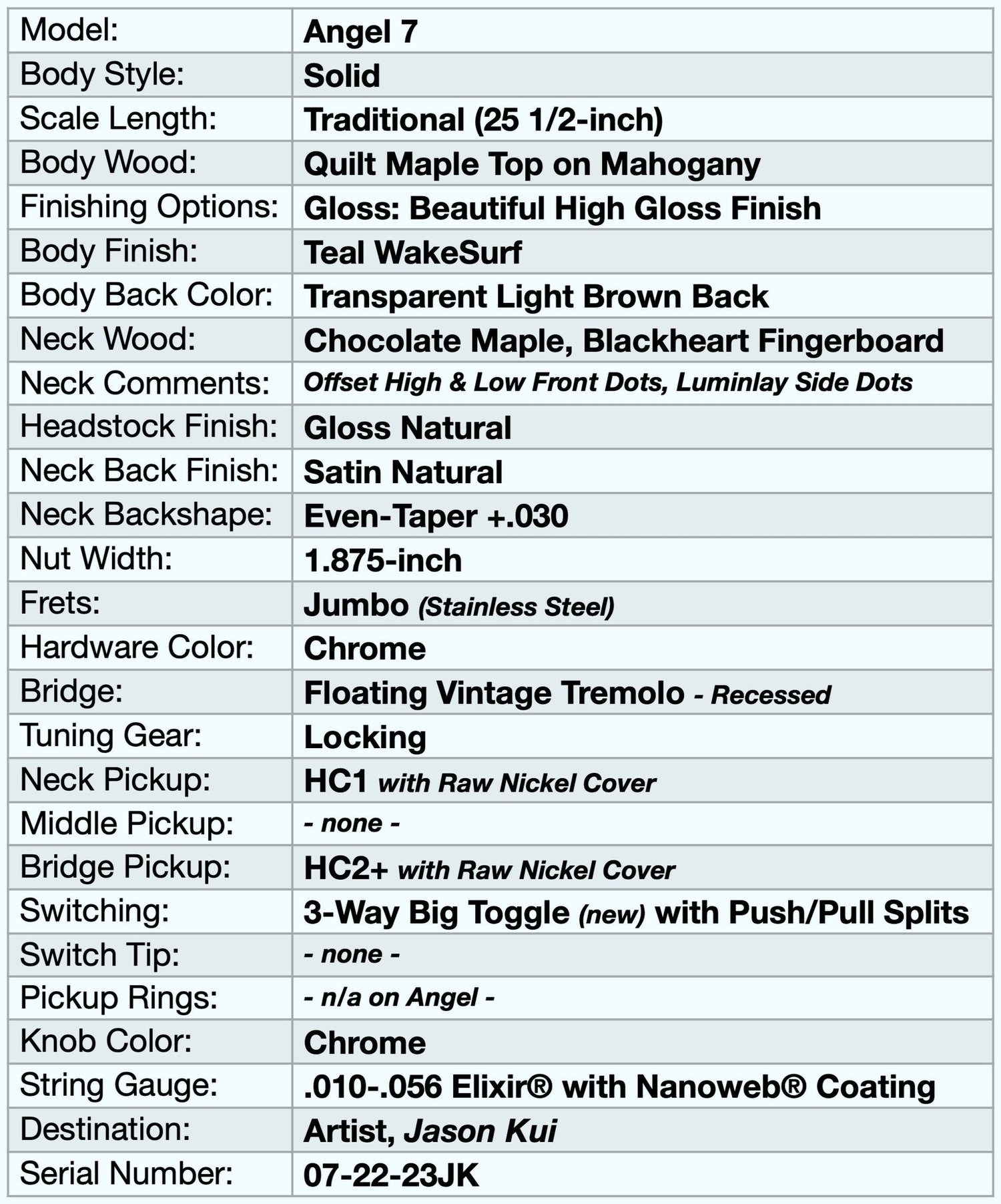 | Model: | Angel 7 |
|---|---|
| Body Style: | Solid |
| Scale Length: | Traditional (25 1/2-inch) |
| Body Wood: | Quilt Maple Top on Mahogany |
| Finishing Options: | Gloss: Beautiful High Gloss Finish |
| Body Finish: | Teal WakeSurf |
| Body Back Color: | Transparent Light Brown Back |
| Neck Wood: | Chocolate Maple, Blackheart Fingerboard |
| Neck Comments: | Offset High & Low Front Dots, Luminlay Side Dots |
| Headstock Finish: | Gloss Natural |
| Neck Back Finish: | Satin Natural |
| Neck Backshape: | Even-Taper +.030 |
| Nut Width: | 1.875-inch |
| Frets: | Jumbo (Stainless Steel) |
| Hardware Color: | Chrome |
| Bridge: | Floating Vintage Tremolo - Recessed |
| Tuning Gear: | Locking |
| Neck Pickup: | HC1 with Raw Nickel Cover |
| Middle Pickup: | - none - |
| Bridge Pickup: | HC2+ with Raw Nickel Cover |
| Switching: | 3-Way Big Toggle (new) with Push/Pull Splits |
| Switch Tip: | - none - |
| Pickup Rings: | - n/a on Angel - |
| Knob Color: | Chrome |
| String Gauge: | .010-.056 Elixir® with Nanoweb® Coating |
| Destination: | Artist, Jason Kui |
| Serial Number: | 07-22-23JK |